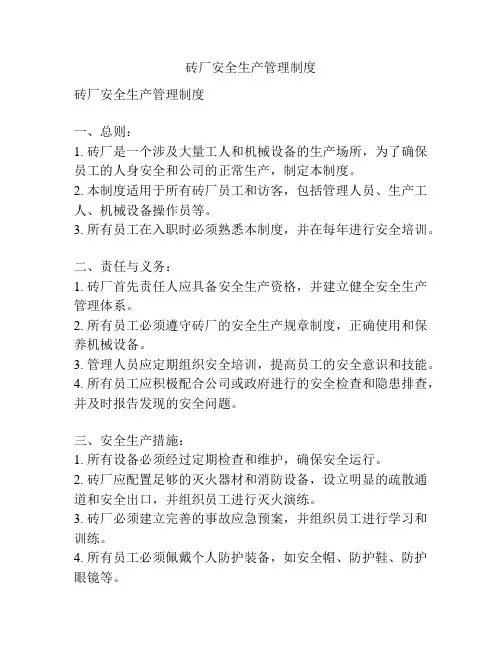 砖厂安全生产管理制度

砖厂安全生产管理制度

一、总则：
1. 砖厂是一个涉及大量工人和机械设备的生产场所，为了确保员工的人身安全和公司的正常生产，制定本制度。
2. 本制度适用于所有砖厂员工和访客，包括管理人员、生产工人、机械设备操作员等。
3. 所有员工在入职时必须熟悉本制度，并在每年进行安全培训。

二、责任与义务：
1. 砖厂首先责任人应具备安全生产资格，并建立健全安全生产管理体系。
2. 所有员工必须遵守砖厂的安全生产规章制度，正确使用和保养机械设备。
3. 管理人员应定期组织安全培训，提高员工的安全意识和技能。
4. 所有员工应积极配合公司或政府进行的安全检查和隐患排查，并及时报告发现的安全问题。

三、安全生产措施：
1. 所有设备必须经过定期检查和维护，确保安全运行。
2. 砖厂应配置足够的灭火器材和消防设备，设立明显的疏散通道和安全出口，并组织员工进行灭火演练。
3. 砖厂必须建立完善的事故应急预案，并组织员工进行学习和训练。
4. 所有员工必须佩戴个人防护装备，如安全帽、防护鞋、防护眼镜等。